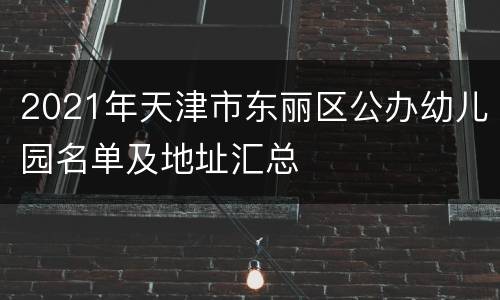 2021年天津市东丽区公办幼儿园名单及地址汇总